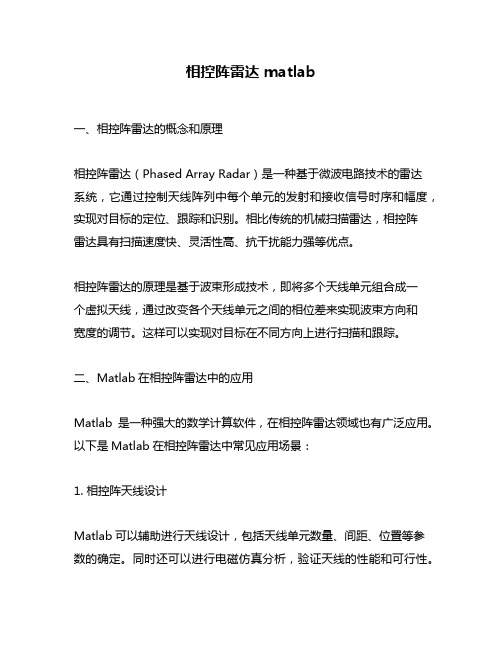 相控阵雷达 matlab

一、相控阵雷达的概念和原理

相控阵雷达（Phased Array Radar）是一种基于微波电路技术的雷达系统，它通过控制天线阵列中每个单元的发射和接收信号时序和幅度，实现对目标的定位、跟踪和识别。相比传统的机械扫描雷达，相控阵雷达具有扫描速度快、灵活性高、抗干扰能力强等优点。

相控阵雷达的原理是基于波束形成技术，即将多个天线单元组合成一个虚拟天线，通过改变各个天线单元之间的相位差来实现波束方向和宽度的调节。这样可以实现对目标在不同方向上进行扫描和跟踪。

二、Matlab 在相控阵雷达中的应用

Matlab 是一种强大的数学计算软件，在相控阵雷达领域也有广泛应用。以下是 Matlab 在相控阵雷达中常见应用场景：

1. 相控阵天线设计

Matlab 可以辅助进行天线设计，包括天线单元数量、间距、位置等参数的确定。同时还可以进行电磁仿真分析，验证天线的性能和可行性。